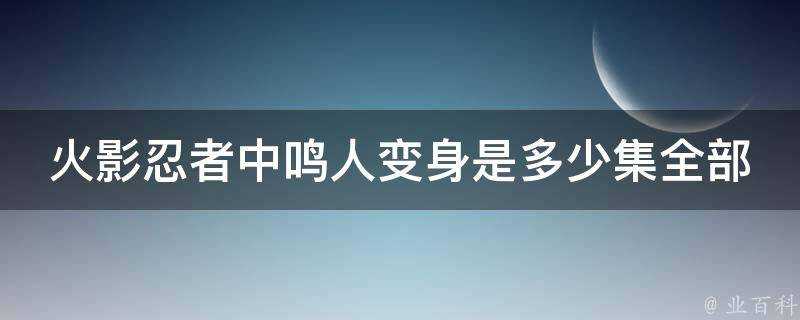 火影忍者中鸣人变身是多少集全部

@ 业百科